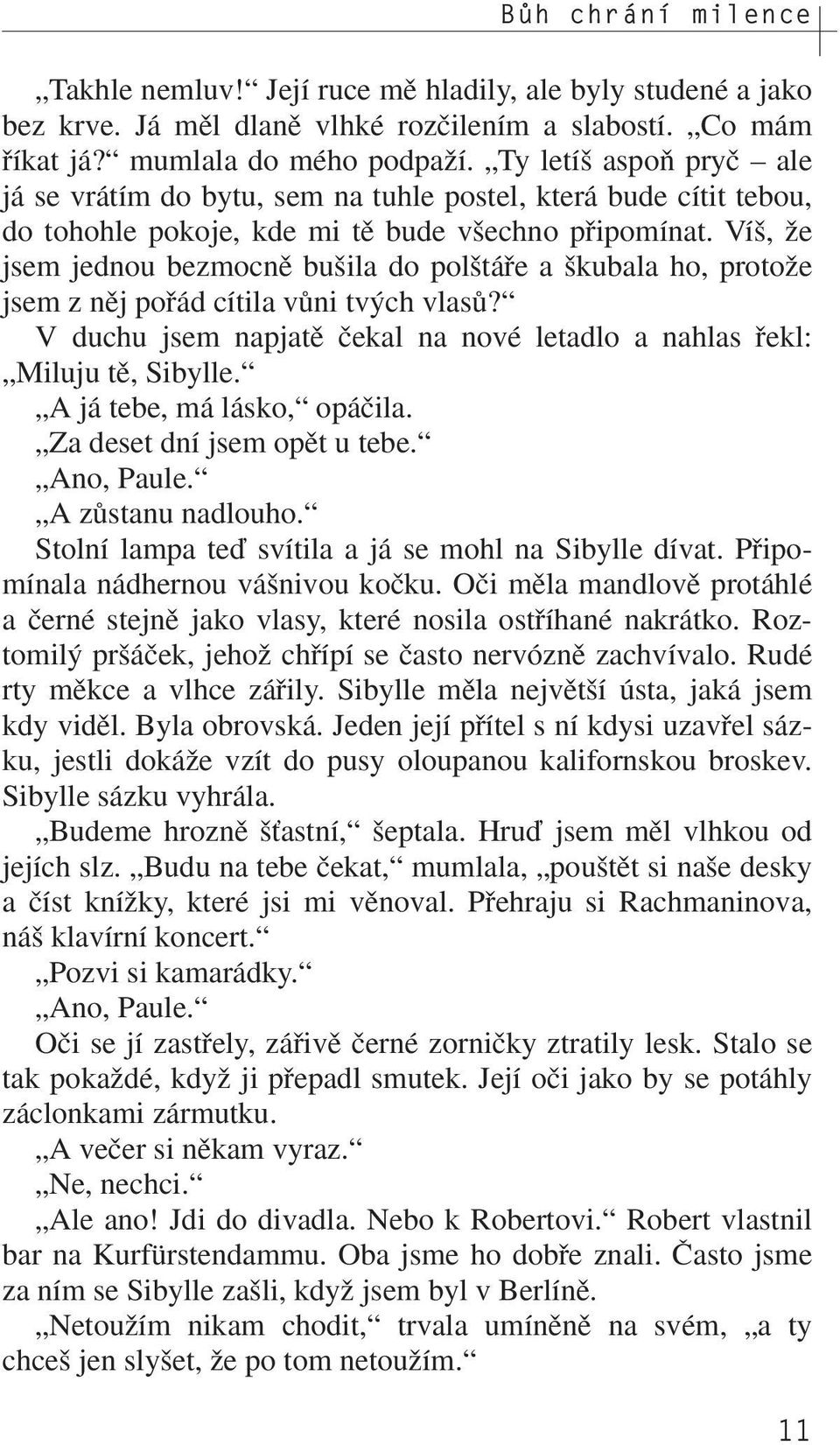 Bůh chrání milence

„Takhle nemluv!“ Její ruce mě hladily, ale byly studené a jako bez krve. Já měl dlaně vlhké rozčilením a slabostí. „Co mám říkat já?“ mumlala do mého podpaží. „Ty letíš aspoň pryč – ale já se vrátím do bytu, sem na tuhle postel, která bude cítit tebou, do tohohle pokoje, kde mi tě bude všechno připomínat. Víš, že jsem jednou bezmocně bušila do polštáře a škubala ho, protože jsem z něj pořád cítila vůni tvých vlasů?“

V duchu jsem napjatě čekal na nové letadlo a nahlas řekl: „Miluju tě, Sibylle.“

„A já tebe, má lásko,“ opáčila.

„Za deset dní jsem opět u tebe.“

„Ano, Paule.“

„A zůstanu nadlouho.“

Stolní lampa teď svítila a já se mohl na Sibylle dívat. Připomínala nádhernou vášnivou kočku. Oči měla mandlově protáhlé a černé stejně jako vlasy, které nosila ostříhané nakrátko. Roztomilý pršáček, jehož chřípí se často nervózně zachvívalo. Rudé rty měkce a vlhce zářily. Sibylle měla největší ústa, jaká jsem kdy viděl. Byla obrovská. Jeden její přítel s ní kdysi uzavřel sázku, jestli dokáže vzít do pusy oloupanou kalifornskou broskev. Sibylle sázku vyhrála.

„Budeme hrozně šťastní,“ šeptala. Hruď jsem měl vlhkou od jejích slz. „Budu na tebe čekat,“ mumlala, „pouštět si naše desky a číst knížky, které jsi mi věnoval. Přehraju si Rachmaninova, náš klavírní koncert.“

„Pozvi si kamarádky.“

„Ano, Paule.“

Oči se jí zastřely, zářivě černé zorničky ztratily lesk. Stalo se tak pokaždé, když ji přepadl smutek. Její oči jako by se potáhly záclonkami zármutku.

„A večer si někam vyraz.“

„Ne, nechci.“

„Ale ano! Jdi do divadla. Nebo k Robertovi.“ Robert vlastnil bar na Kurfürstendammu. Oba jsme ho dobře znali. Často jsme za ním se Sibylle zašli, když jsem byl v Berlíně.

„Netoužím nikam chodit,“ trvala umíněně na svém, „a ty chceš jen slyšet, že po tom netoužím.“

11